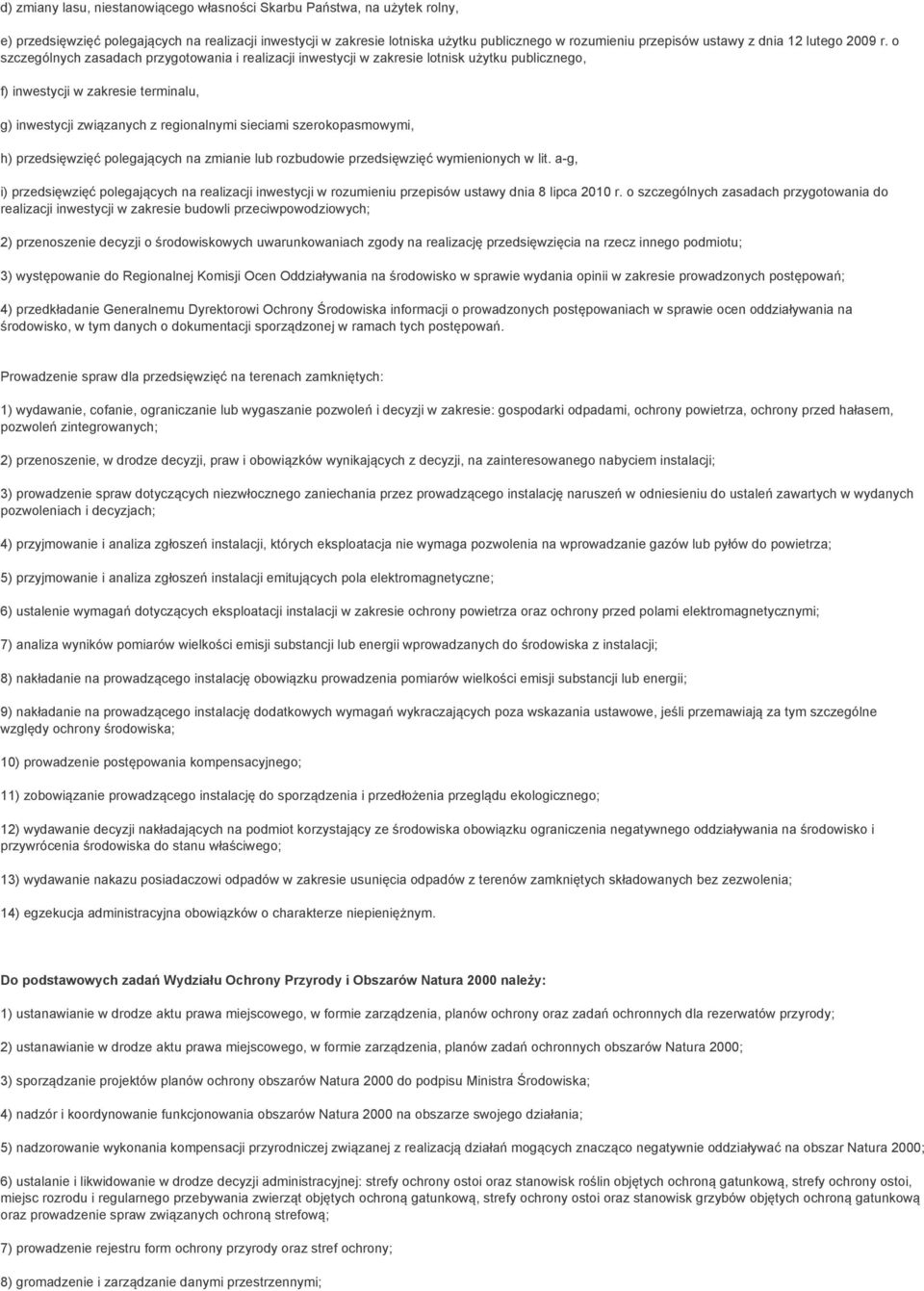 d) zmiany lasu, niestanowiącego własności Skarbu Państwa, na użytek rolny,

e) przedsięwzięć polegających na realizacji inwestycji w zakresie lotniska użytku publicznego w rozumieniu przepisów ustawy z dnia 12 lutego 2009 r. o szczególnych zasadach przygotowania i realizacji inwestycji w zakresie lotnisk użytku publicznego,

f) inwestycji w zakresie terminalu,

g) inwestycji związanych z regionalnymi sieciami szerokopasmowymi,

h) przedsięwzięć polegających na zmianie lub rozbudowie przedsięwzięć wymienionych w lit. a-g,

i) przedsięwzięć polegających na realizacji inwestycji w rozumieniu przepisów ustawy dnia 8 lipca 2010 r. o szczególnych zasadach przygotowania do realizacji inwestycji w zakresie budowli przeciwpowodziowych;

2) przenoszenie decyzji o środowiskowych uwarunkowaniach zgody na realizację przedsięwzięcia na rzecz innego podmiotu;

3) występowanie do Regionalnej Komisji Ocen Oddziaływania na środowisko w sprawie wydania opinii w zakresie prowadzonych postępowań;

4) przedkładanie Generalnemu Dyrektorowi Ochrony Środowiska informacji o prowadzonych postępowaniach w sprawie ocen oddziaływania na środowisko, w tym danych o dokumentacji sporządzonej w ramach tych postępowań.

Prowadzenie spraw dla przedsięwzięć na terenach zamkniętych:

1) wydawanie, cofanie, ograniczanie lub wygaszanie pozwoleń i decyzji w zakresie: gospodarki odpadami, ochrony powietrza, ochrony przed hałasem, pozwoleń zintegrowanych;

2) przenoszenie, w drodze decyzji, praw i obowiązków wynikających z decyzji, na zainteresowanego nabyciem instalacji;

3) prowadzenie spraw dotyczących niezwłocznego zaniechania przez prowadzącego instalację naruszeń w odniesieniu do ustaleń zawartych w wydanych pozwoleniach i decyzjach;

4) przyjmowanie i analiza zgłoszeń instalacji, których eksploatacja nie wymaga pozwolenia na wprowadzanie gazów lub pyłów do powietrza;

5) przyjmowanie i analiza zgłoszeń instalacji emitujących pola elektromagnetyczne;

6) ustalenie wymagań dotyczących eksploatacji instalacji w zakresie ochrony powietrza oraz ochrony przed polami elektromagnetycznymi;

7) analiza wyników pomiarów wielkości emisji substancji lub energii wprowadzanych do środowiska z instalacji;

8) nakładanie na prowadzącego instalację obowiązku prowadzenia pomiarów wielkości emisji substancji lub energii;

9) nakładanie na prowadzącego instalację dodatkowych wymagań wykraczających poza wskazania ustawowe, jeśli przemawiają za tym szczególne względy ochrony środowiska;

10) prowadzenie postępowania kompensacyjnego;

11) zobowiązanie prowadzącego instalację do sporządzenia i przedłożenia przeglądu ekologicznego;

12) wydawanie decyzji nakładających na podmiot korzystający ze środowiska obowiązku ograniczenia negatywnego oddziaływania na środowisko i przywrócenia środowiska do stanu właściwego;

13) wydawanie nakazu posiadaczowi odpadów w zakresie usunięcia odpadów z terenów zamkniętych składowanych bez zezwolenia;

14) egzekucja administracyjna obowiązków o charakterze niepieniężnym.

Do podstawowych zadań Wydziału Ochrony Przyrody i Obszarów Natura 2000 należy:

1) ustanawianie w drodze aktu prawa miejscowego, w formie zarządzenia, planów ochrony oraz zadań ochronnych dla rezerwatów przyrody;

2) ustanawianie w drodze aktu prawa miejscowego, w formie zarządzenia, planów zadań ochronnych obszarów Natura 2000;

3) sporządzanie projektów planów ochrony obszarów Natura 2000 do podpisu Ministra Środowiska;

4) nadzór i koordynowanie funkcjonowania obszarów Natura 2000 na obszarze swojego działania;

5) nadzorowanie wykonania kompensacji przyrodniczej związanej z realizacją działań mogących znacząco negatywnie oddziaływać na obszar Natura 2000;

6) ustalanie i likwidowanie w drodze decyzji administracyjnej: strefy ochrony ostoi oraz stanowisk roślin objętych ochroną gatunkową, strefy ochrony ostoi, miejsc rozrodu i regularnego przebywania zwierząt objętych ochroną gatunkową, strefy ochrony ostoi oraz stanowisk grzybów objętych ochroną gatunkową oraz prowadzenie spraw związanych ochroną strefową;

7) prowadzenie rejestru form ochrony przyrody oraz stref ochrony;

8) gromadzenie i zarządzanie danymi przestrzennymi;